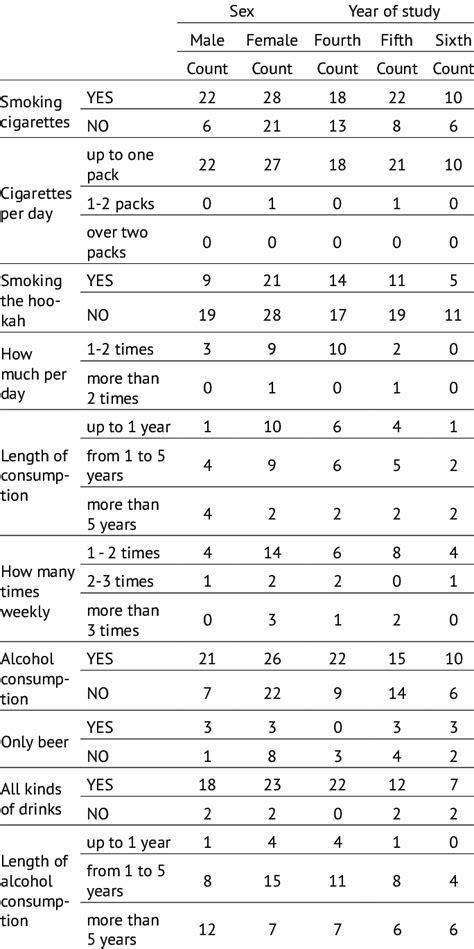 |  |  | Sex |  | Year of study |  |  |
|---|---|---|---|---|---|---|
|  |  | Male | Female | Fourth | Fifth | Sixth |
|  |  | Count | Count | Count | Count | Count |
| Smoking cigarettes | YES | 22 | 28 | 18 | 22 | 10 |
|  | NO | 6 | 21 | 13 | 8 | 6 |
| Cigarettes per day | up to one pack | 22 | 27 | 18 | 21 | 10 |
|  | 1-2 packs | 0 | 1 | 0 | 1 | 0 |
|  | over two packs | 0 | 0 | 0 | 0 | 0 |
| Smoking the hookah | YES | 9 | 21 | 14 | 11 | 5 |
|  | NO | 19 | 28 | 17 | 19 | 11 |
| How much per day | 1-2 times | 3 | 9 | 10 | 2 | 0 |
|  | more than 2 times | 0 | 1 | 0 | 1 | 0 |
| Length of consumption | up to 1 year | 1 | 10 | 6 | 4 | 1 |
|  | from 1 to 5 years | 4 | 9 | 6 | 5 | 2 |
|  | more than 5 years | 4 | 2 | 2 | 2 | 2 |
| How many times weekly | 1 - 2 times | 4 | 14 | 6 | 8 | 4 |
|  | 2-3 times | 1 | 2 | 2 | 0 | 1 |
|  | more than 3 times | 0 | 3 | 1 | 2 | 0 |
| Alcohol consumption | YES | 21 | 26 | 22 | 15 | 10 |
|  | NO | 7 | 22 | 9 | 14 | 6 |
| Only beer | YES | 3 | 3 | 0 | 3 | 3 |
|  | NO | 1 | 8 | 3 | 4 | 2 |
| All kinds of drinks | YES | 18 | 23 | 22 | 12 | 7 |
|  | NO | 2 | 2 | 0 | 2 | 2 |
| Length of alcohol consumption | up to 1 year | 1 | 4 | 4 | 1 | 0 |
|  | from 1 to 5 years | 8 | 15 | 11 | 8 | 4 |
|  | more than 5 years | 12 | 7 | 7 | 6 | 6 |